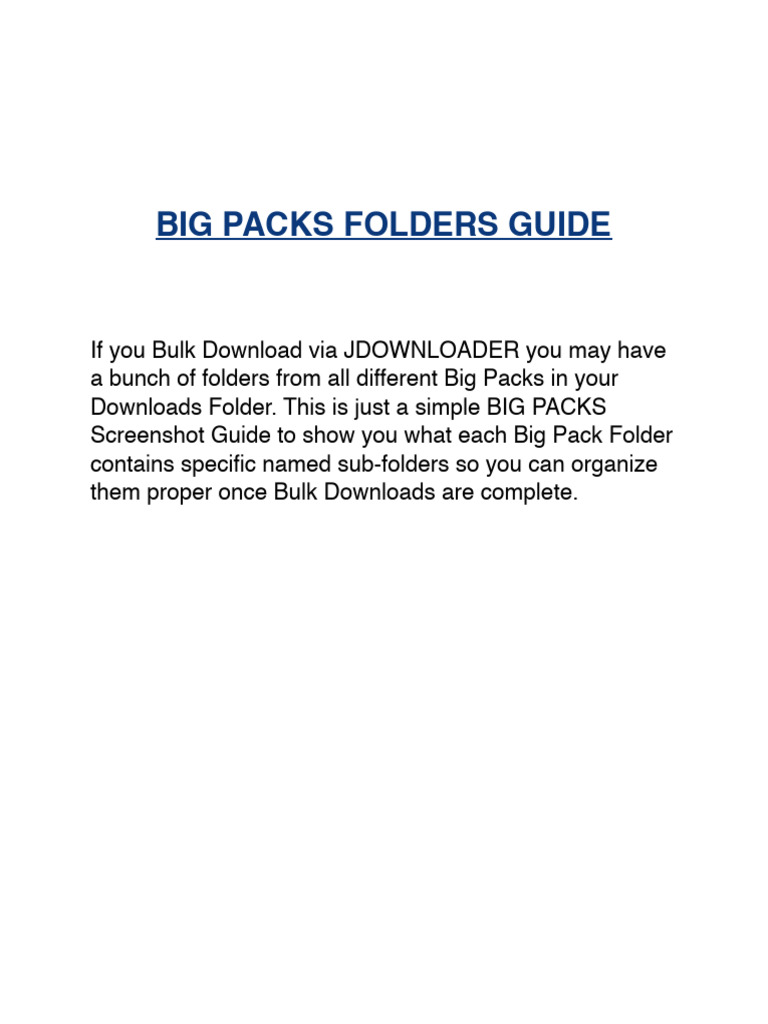 BIG PACKS FOLDERS GUIDE

If you Bulk Download via JDOWNLOADER you may have a bunch of folders from all different Big Packs in your Downloads Folder. This is just a simple BIG PACKS Screenshot Guide to show you what each Big Pack Folder contains specific named sub-folders so you can organize them proper once Bulk Downloads are complete.